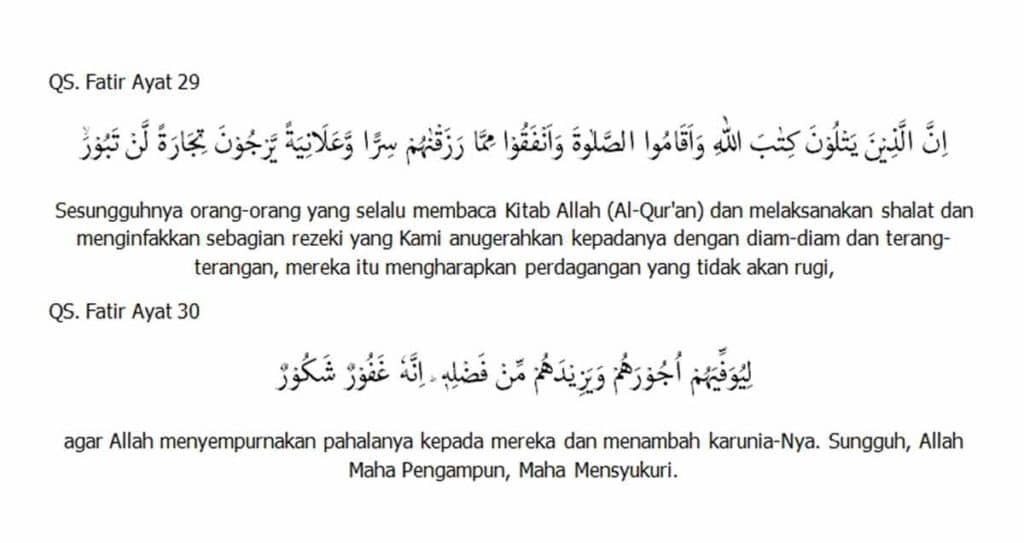 QS. Fatir Ayat 29

اِنَّ الَّذِيْنَ يَتْلُوْنَ كِتٰبَ اللّٰهِ وَاَقَامُوا الصَّلٰوةَ وَاَنْفَقُوْا مِمَّا رَزَقْنٰهُمْ سِرًّا وَّعَلَانِيَةً يَّرْجُوْنَ تِجَارَةً لَّنْ تَبُوْرَۙ

Sesungguhnya orang-orang yang selalu membaca Kitab Allah (Al-Qur'an) dan melaksanakan shalat dan menginfakkan sebagian rezeki yang Kami anugerahkan kepadanya dengan diam-diam dan terang-terangan, mereka itu mengharapkan perdagangan yang tidak akan rugi,

QS. Fatir Ayat 30

لِيُوَفِّيَهُمْ اُجُوْرَهُمْ وَيَزِيْدَهُمْ مِّنْ فَضْلِهٖۗ اِنَّهٗ غَفُوْرٌ شَكُوْرٌ

agar Allah menyempurnakan pahalanya kepada mereka dan menambah karunia-Nya. Sungguh, Allah Maha Pengampun, Maha Mensyukuri.